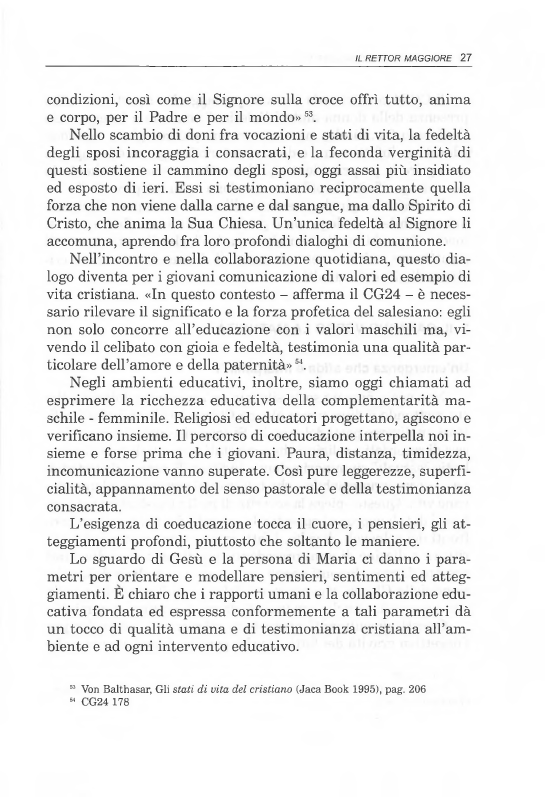 IL RETTOR MAGGIORE 27

condizioni, così come il Signore sulla croce offrì tutto, anima e corpo, per il Padre e per il mondo» $^{53}$.

Nello scambio di doni fra vocazioni e stati di vita, la fedeltà degli sposi incoraggia i consacrati, e la feconda verginità di questi sostiene il cammino degli sposi, oggi assai più insidiato ed esposto di ieri. Essi si testimoniano reciprocamente quella forza che non viene dalla carne e dal sangue, ma dallo Spirito di Cristo, che anima la Sua Chiesa. Un'unica fedeltà al Signore li accomuna, aprendo fra loro profondi dialoghi di comunione.

Nell'incontro e nella collaborazione quotidiana, questo dialogo diventa per i giovani comunicazione di valori ed esempio di vita cristiana. «In questo contesto – afferma il CG24 – è necessario rilevare il significato e la forza profetica del salesiano: egli non solo concorre all'educazione con i valori maschili ma, vivendo il celibato con gioia e fedeltà, testimonia una qualità particolare dell'amore e della paternità» $^{54}$.

Negli ambienti educativi, inoltre, siamo oggi chiamati ad esprimere la ricchezza educativa della complementarità maschile - femminile. Religiosi ed educatori progettano, agiscono e verificano insieme. Il percorso di coeducazione interpella noi insieme e forse prima che i giovani. Paura, distanza, timidezza, incomunicazione vanno superate. Così pure leggerezze, superficialità, appannamento del senso pastorale e della testimonianza consacrata.

L'esigenza di coeducazione tocca il cuore, i pensieri, gli atteggiamenti profondi, piuttosto che soltanto le maniere.

Lo sguardo di Gesù e la persona di Maria ci danno i parametri per orientare e modellare pensieri, sentimenti ed atteggiamenti. È chiaro che i rapporti umani e la collaborazione educativa fondata ed espressa conformemente a tali parametri dà un tocco di qualità umana e di testimonianza cristiana all'ambiente e ad ogni intervento educativo.

$^{53}$ Von Balthasar, Gli *stati di vita del cristiano* (Jaca Book 1995), pag. 206
$^{54}$ CG24 178